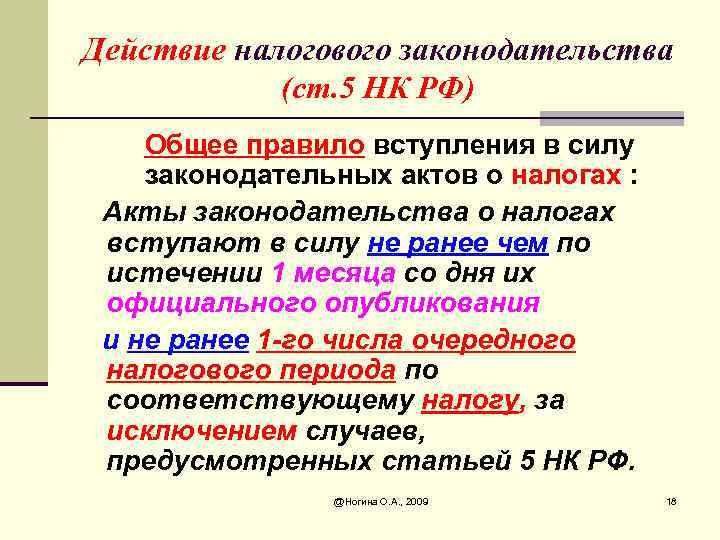 Действие налогового законодательства (ст.5 НК РФ)

Общее правило вступления в силу законодательных актов о налогах :

Акты законодательства о налогах вступают в силу не ранее чем по истечении 1 месяца со дня их официального опубликования

и не ранее 1-го числа очередного налогового периода по соответствующему налогу, за исключением случаев, предусмотренных статьей 5 НК РФ.

@Ногина О.А., 2009

18